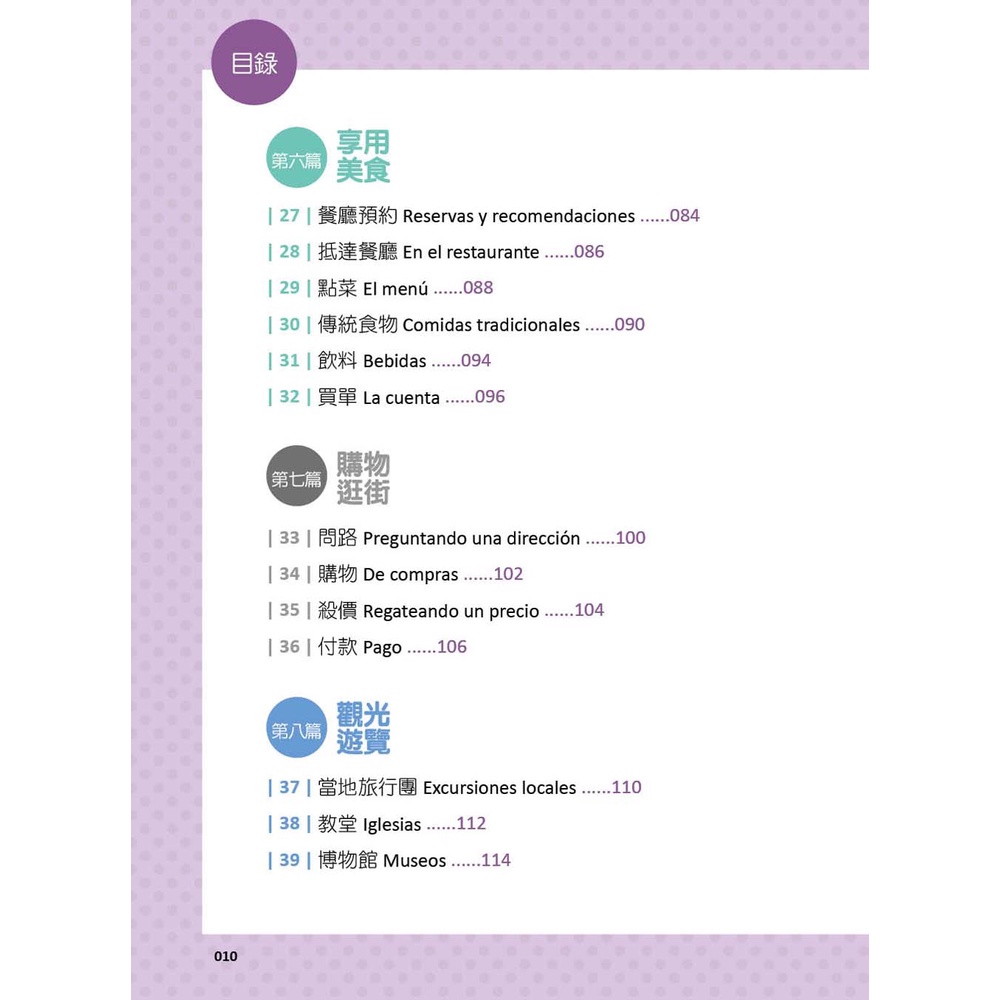 目錄

第六篇 享用美食

| 27 | 餐廳預約 Reservas y recomendaciones ......084

| 28 | 抵達餐廳 En el restaurante ......086

| 29 | 點菜 El menú ......088

| 30 | 傳統食物 Comidas tradicionales ......090

| 31 | 飲料 Bebidas ......094

| 32 | 買單 La cuenta ......096

第七篇 購物逛街

| 33 | 問路 Preguntando una dirección ......100

| 34 | 購物 De compras ......102

| 35 | 殺價 Regateando un precio ......104

| 36 | 付款 Pago ......106

第八篇 觀光遊覽

| 37 | 當地旅行團 Excursiones locales ......110

| 38 | 教堂 Iglesias ......112

| 39 | 博物館 Museos ......114

010